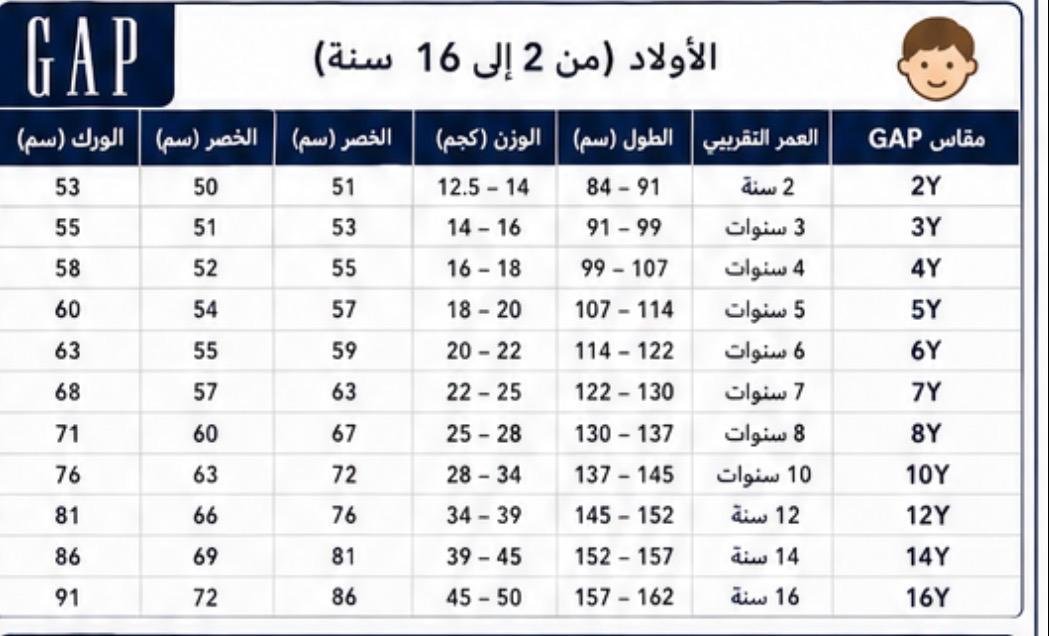 GAP

الأولاد (من 2 إلى 16 سنة)

| مقاس GAP | العمر التقريبي | الطول (سم) | الوزن (كجم) | الخصر (سم) | الخصر (سم) | الورك (سم) |
|---|---|---|---|---|---|---|
| 2Y | 2 سنة | 84 – 91 | 12.5 – 14 | 51 | 50 | 53 |
| 3Y | 3 سنوات | 91 – 99 | 14 – 16 | 53 | 51 | 55 |
| 4Y | 4 سنوات | 99 – 107 | 16 – 18 | 55 | 52 | 58 |
| 5Y | 5 سنوات | 107 – 114 | 18 – 20 | 57 | 54 | 60 |
| 6Y | 6 سنوات | 114 – 122 | 20 – 22 | 59 | 55 | 63 |
| 7Y | 7 سنوات | 122 – 130 | 22 – 25 | 63 | 57 | 68 |
| 8Y | 8 سنوات | 130 – 137 | 25 – 28 | 67 | 60 | 71 |
| 10Y | 10 سنوات | 137 – 145 | 28 – 34 | 72 | 63 | 76 |
| 12Y | 12 سنة | 145 – 152 | 34 – 39 | 76 | 66 | 81 |
| 14Y | 14 سنة | 152 – 157 | 39 – 45 | 81 | 69 | 86 |
| 16Y | 16 سنة | 157 – 162 | 45 – 50 | 86 | 72 | 91 |